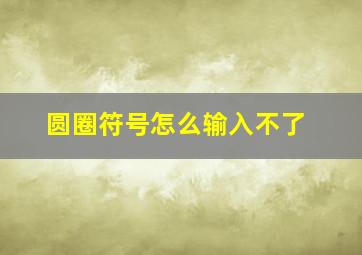 圆圈符号怎么输入不了